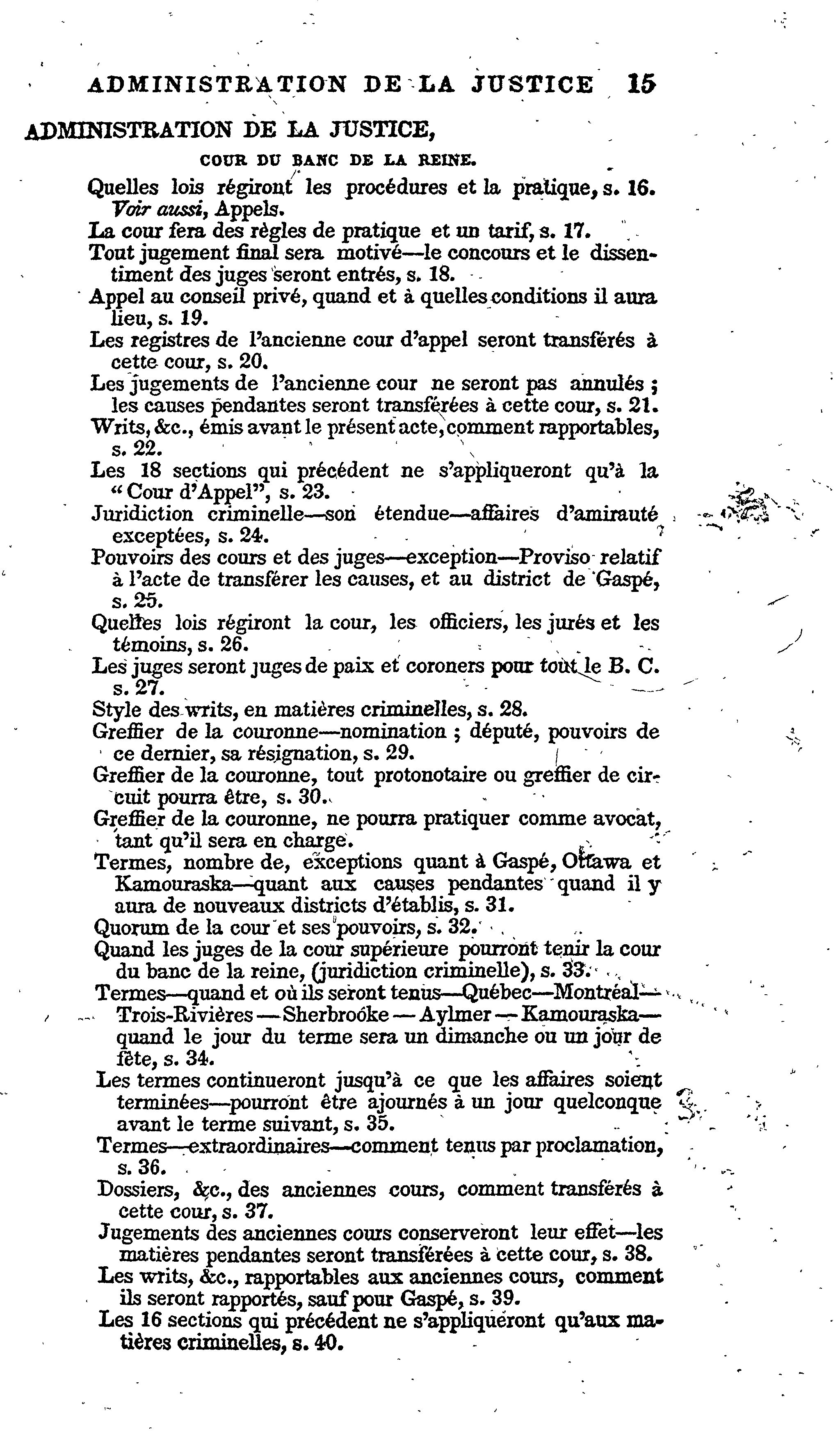 ADMINISTRATION DE LA JUSTICE 15

ADMINISTRATION DE LA JUSTICE,

COUR DU BANC DE LA REINE.

Quelles lois régiront les procédures et la pratique, s. 16. Voir aussi, Appels.

La cour fera des règles de pratique et un tarif, s. 17.

Tout jugement final sera motivé—le concours et le dissentiment des juges seront entrés, s. 18.

Appel au conseil privé, quand et à quelles conditions il aura lieu, s. 19.

Les registres de l'ancienne cour d'appel seront transférés à cette cour, s. 20.

Les jugements de l'ancienne cour ne seront pas annulés ; les causes pendantes seront transférées à cette cour, s. 21.

Writs, &c., émis avant le présent acte, comment rapportables, s. 22.

Les 18 sections qui précédent ne s'appliqueront qu'à la "Cour d'Appel", s. 23.

Juridiction criminelle—son étendue—affaires d'amirauté exceptées, s. 24.

Pouvoirs des cours et des juges—exception—Proviso relatif à l'acte de transférer les causes, et au district de Gaspé, s. 25.

Quelles lois régiront la cour, les officiers, les jurés et les témoins, s. 26.

Les juges seront juges de paix et coroners pour tout le B. C. s. 27.

Style des writs, en matières criminelles, s. 28.

Greffier de la couronne—nomination ; député, pouvoirs de ce dernier, sa résignation, s. 29.

Greffier de la couronne, tout protonotaire ou greffier de circuit pourra être, s. 30.

Greffier de la couronne, ne pourra pratiquer comme avocat, tant qu'il sera en charge.

Termes, nombre de, exceptions quant à Gaspé, Ottawa et Kamouraska—quant aux causes pendantes quand il y aura de nouveaux districts d'établis, s. 31.

Quorum de la cour et ses pouvoirs, s. 32.

Quand les juges de la cour supérieure pourront tenir la cour du banc de la reine, (juridiction criminelle), s. 33.

Termes—quand et où ils seront tenus—Québec—Montréal—Trois-Rivières—Sherbrooke—Aylmer—Kamouraska—quand le jour du terme sera un dimanche ou un jour de fête, s. 34.

Les termes continueront jusqu'à ce que les affaires soient terminées—pourront être ajournés à un jour quelconque avant le terme suivant, s. 35.

Termes—extraordinaires—comment tenus par proclamation, s. 36.

Dossiers, &c., des anciennes cours, comment transférés à cette cour, s. 37.

Jugements des anciennes cours conserveront leur effet—les matières pendantes seront transférées à cette cour, s. 38.

Les writs, &c., rapportables aux anciennes cours, comment ils seront rapportés, sauf pour Gaspé, s. 39.

Les 16 sections qui précédent ne s'appliqueront qu'aux matières criminelles, s. 40.